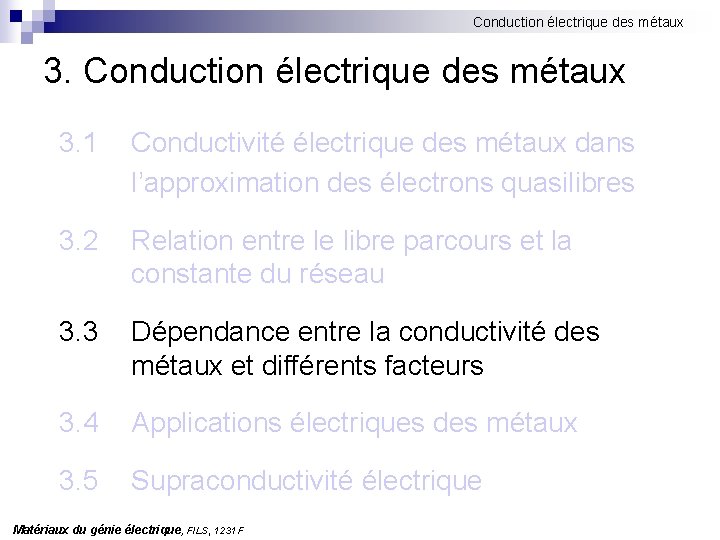 Conduction électrique des métaux

3. Conduction électrique des métaux

3.1 Conductivité électrique des métaux dans l'approximation des électrons quasilibres

3.2 Relation entre le libre parcours et la constante du réseau

3.3 Dépendance entre la conductivité des métaux et différents facteurs

3.4 Applications électriques des métaux

3.5 Supraconductivité électrique

Matériaux du génie électrique, FILS, 1231 F